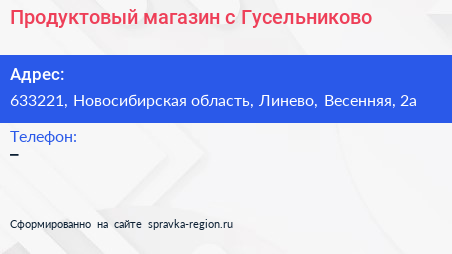 Продуктовый магазин с Гусельниково

Адрес:
633221, Новосибирская область, Линево, Весенняя, 2а

Телефон:
–

Сформированно на сайте spravka-region.ru